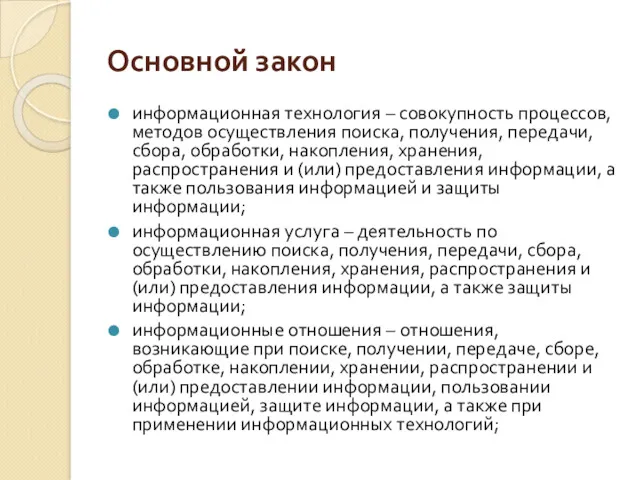 Основной закон

информационная технология – совокупность процессов, методов осуществления поиска, получения, передачи, сбора, обработки, накопления, хранения, распространения и (или) предоставления информации, а также пользования информацией и защиты информации;

информационная услуга – деятельность по осуществлению поиска, получения, передачи, сбора, обработки, накопления, хранения, распространения и (или) предоставления информации, а также защиты информации;

информационные отношения – отношения, возникающие при поиске, получении, передаче, сборе, обработке, накоплении, хранении, распространении и (или) предоставлении информации, пользовании информацией, защите информации, а также при применении информационных технологий;